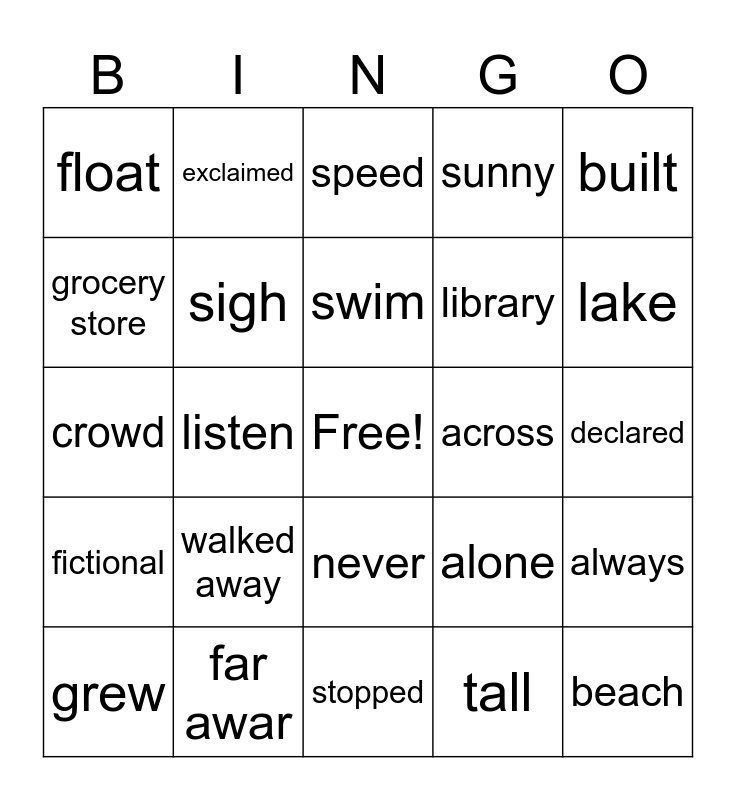 | B | I | N | G | O |
|---|---|---|---|---|
| float | exclaimed | speed | sunny | built |
| grocery store | sigh | swim | library | lake |
| crowd | listen | Free! | across | declared |
| fictional | walked away | never | alone | always |
| grew | far awar | stopped | tall | beach |